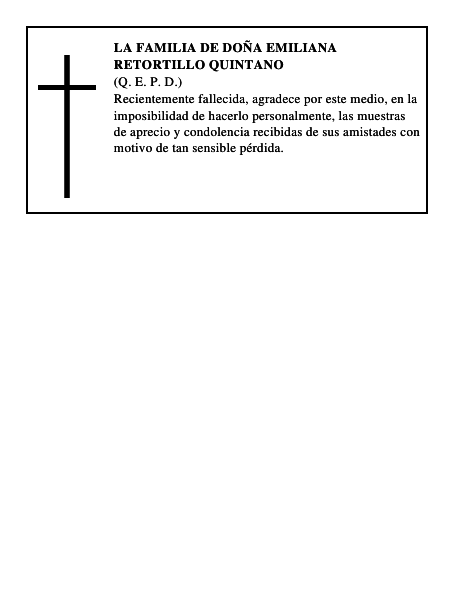 LA FAMILIA DE DOÑA EMILIANA RETORTILLO QUINTANO
(Q. E. P. D.)
Recientemente fallecida, agradece por este medio, en la imposibilidad de hacerlo personalmente, las muestras de aprecio y condolencia recibidas de sus amistades con motivo de tan sensible pérdida.